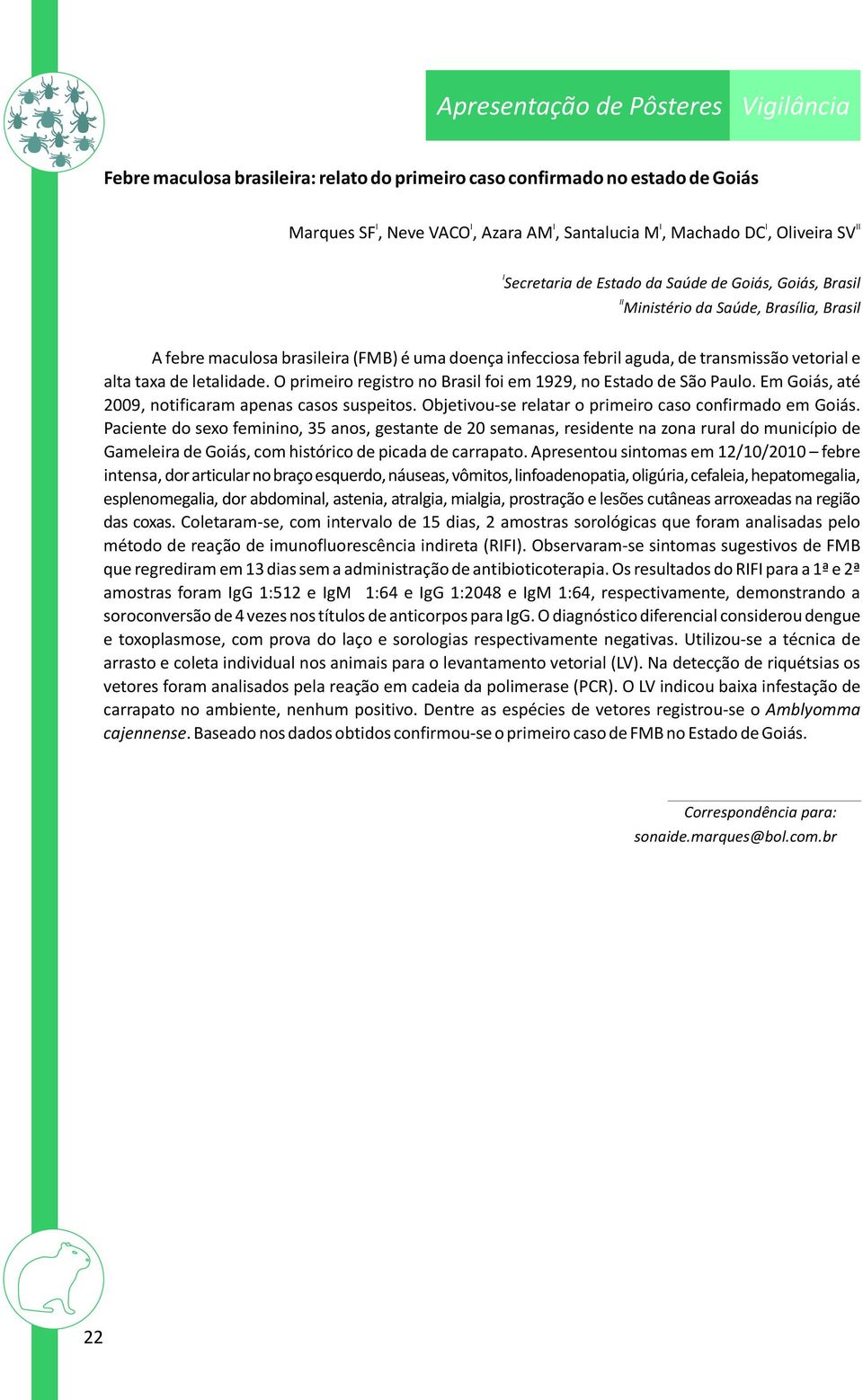 Apresentação de Pôsteres Vigilância

Febre maculosa brasileira: relato do primeiro caso confirmado no estado de Goiás

Marques SF$^{I}$, Neve VACO$^{I}$, Azara AM$^{I}$, Santalucia M$^{I}$, Machado DC$^{I}$, Oliveira SV$^{II}$

$^{I}$Secretaria de Estado da Saúde de Goiás, Goiás, Brasil
$^{II}$Ministério da Saúde, Brasília, Brasil

A febre maculosa brasileira (FMB) é uma doença infecciosa febril aguda, de transmissão vetorial e alta taxa de letalidade. O primeiro registro no Brasil foi em 1929, no Estado de São Paulo. Em Goiás, até 2009, notificaram apenas casos suspeitos. Objetivou-se relatar o primeiro caso confirmado em Goiás. Paciente do sexo feminino, 35 anos, gestante de 20 semanas, residente na zona rural do município de Gameleira de Goiás, com histórico de picada de carrapato. Apresentou sintomas em 12/10/2010 – febre intensa, dor articular no braço esquerdo, náuseas, vômitos, linfoadenopatia, oligúria, cefaleia, hepatomegalia, esplenomegalia, dor abdominal, astenia, atralgia, mialgia, prostração e lesões cutâneas arroxeadas na região das coxas. Coletaram-se, com intervalo de 15 dias, 2 amostras sorológicas que foram analisadas pelo método de reação de imunofluorescência indireta (RIFI). Observaram-se sintomas sugestivos de FMB que regrediram em 13 dias sem a administração de antibioticoterapia. Os resultados do RIFI para a 1ª e 2ª amostras foram IgG 1:512 e IgM 1:64 e IgG 1:2048 e IgM 1:64, respectivamente, demonstrando a soroconversão de 4 vezes nos títulos de anticorpos para IgG. O diagnóstico diferencial considerou dengue e toxoplasmose, com prova do laço e sorologias respectivamente negativas. Utilizou-se a técnica de arrasto e coleta individual nos animais para o levantamento vetorial (LV). Na detecção de riquétsias os vetores foram analisados pela reação em cadeia da polimerase (PCR). O LV indicou baixa infestação de carrapato no ambiente, nenhum positivo. Dentre as espécies de vetores registrou-se o Amblyomma cajennense. Baseado nos dados obtidos confirmou-se o primeiro caso de FMB no Estado de Goiás.

Correspondência para:
sonaide.marques@bol.com.br

22